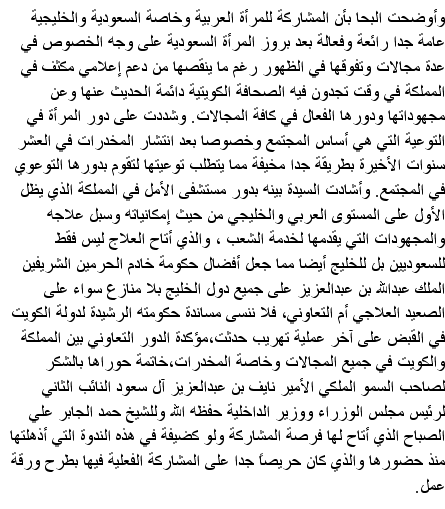 وأوضحت البحا بأن المشاركة للمرأة العربية وخاصة السعودية والخليجية عامة جدا رائعة وفعالة بعد بروز المرأة السعودية على وجه الخصوص في عدة مجالات وتفوقها في الظهور رغم ما ينقصها من دعم إعلامي مكثف في المملكة في وقت تجدون فيه الصحافة الكويتية دائمة الحديث عنها وعن مجهوداتها ودورها الفعال في كافة المجالات. وشددت على دور المرأة في التوعية التي هي أساس المجتمع وخصوصا بعد انتشار المخدرات في العشر سنوات الأخيرة بطريقة جدا مخيفة مما يتطلب توعيتها لتقوم بدورها التوعوي في المجتمع. وأشادت السيدة بينه بدور مستشفى الأمل في المملكة الذي يظل الأول على المستوى العربي والخليجي من حيث إمكانياته وسبل علاجه والمجهودات التي يقدمها لخدمة الشعب ، والذي أتاح العلاج ليس فقط للسعوديين بل للخليج أيضا مما جعل أفضال حكومة خادم الحرمين الشريفين الملك عبدالله بن عبدالعزيز على جميع دول الخليج بلا منازع سواء على الصعيد العلاجي أم التعاوني، فلا ننسى مساندة حكومته الرشيدة لدولة الكويت في القبض على آخر عملية تهريب حدثت،مؤكدة الدور التعاوني بين المملكة والكويت في جميع المجالات وخاصة المخدرات،خاتمة حوراها بالشكر لصاحب السمو الملكي الأمير نايف بن عبدالعزيز آل سعود النائب الثاني لرئيس مجلس الوزراء ووزير الداخلية حفظه الله وللشيخ حمد الجابر علي الصباح الذي أتاح لها فرصة المشاركة ولو كضيفة في هذه الندوة التي أذهلتها منذ حضورها والذي كان حريصاً جدا على المشاركة الفعلية فيها بطرح ورقة عمل.